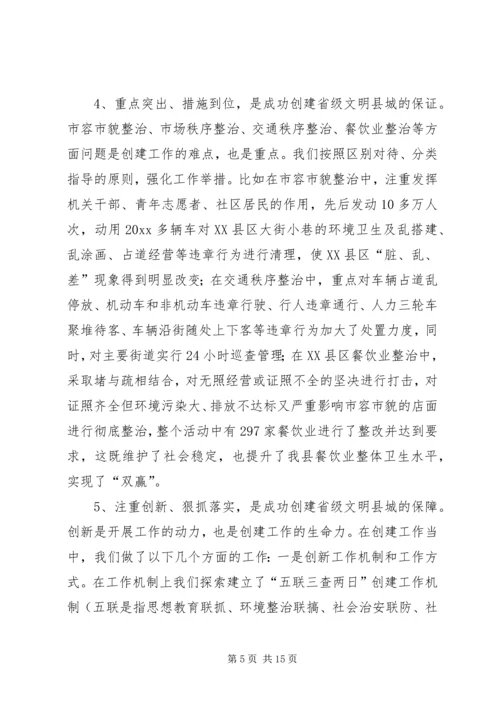 4、重点突出、措施到位，是成功创建省级文明县城的保证。市容市貌整治、市场秩序整治、交通秩序整治、餐饮业整治等方面问题是创建工作的难点，也是重点。我们按照区别对待、分类指导的原则，强化工作举措。比如在市容市貌整治中，注重发挥机关干部、青年志愿者、社区居民的作用，先后发动10多万人次，动用20xx多辆车对XX县区大街小巷的环境卫生及乱搭建、乱涂画、占道经营等违章行为进行清理，使XX县区“脏、乱、差”现象得到明显改变；在交通秩序整治中，重点对车辆占道乱停放、机动车和非机动车违章行驶、行人违章通行、人力三轮车聚堆待客、车辆沿街随处上下客等违章行为加大了处置力度，同时，对主要街道实行24小时巡查管理；在XX县区餐饮业整治中，采取堵与疏相结合，对无照经营或证照不全的坚决进行打击，对证照齐全但环境污染大、排放不达标又严重影响市容市貌的店面进行彻底整治，整个活动中有297家餐饮业进行了整改并达到要求，这既维护了社会稳定，也提升了我县餐饮业整体卫生水平，实现了“双赢”。

5、注重创新、狠抓落实，是成功创建省级文明县城的保障。创新是开展工作的动力，也是创建工作的生命力。在创建工作当中，我们做了以下几个方面的工作：一是创新工作机制和工作方式。在工作机制上我们探索建立了“五联三查两日”创建工作机制（五联是指思想教育联抓、环境整治联搞、社会治安联防、社

第5页 共15页